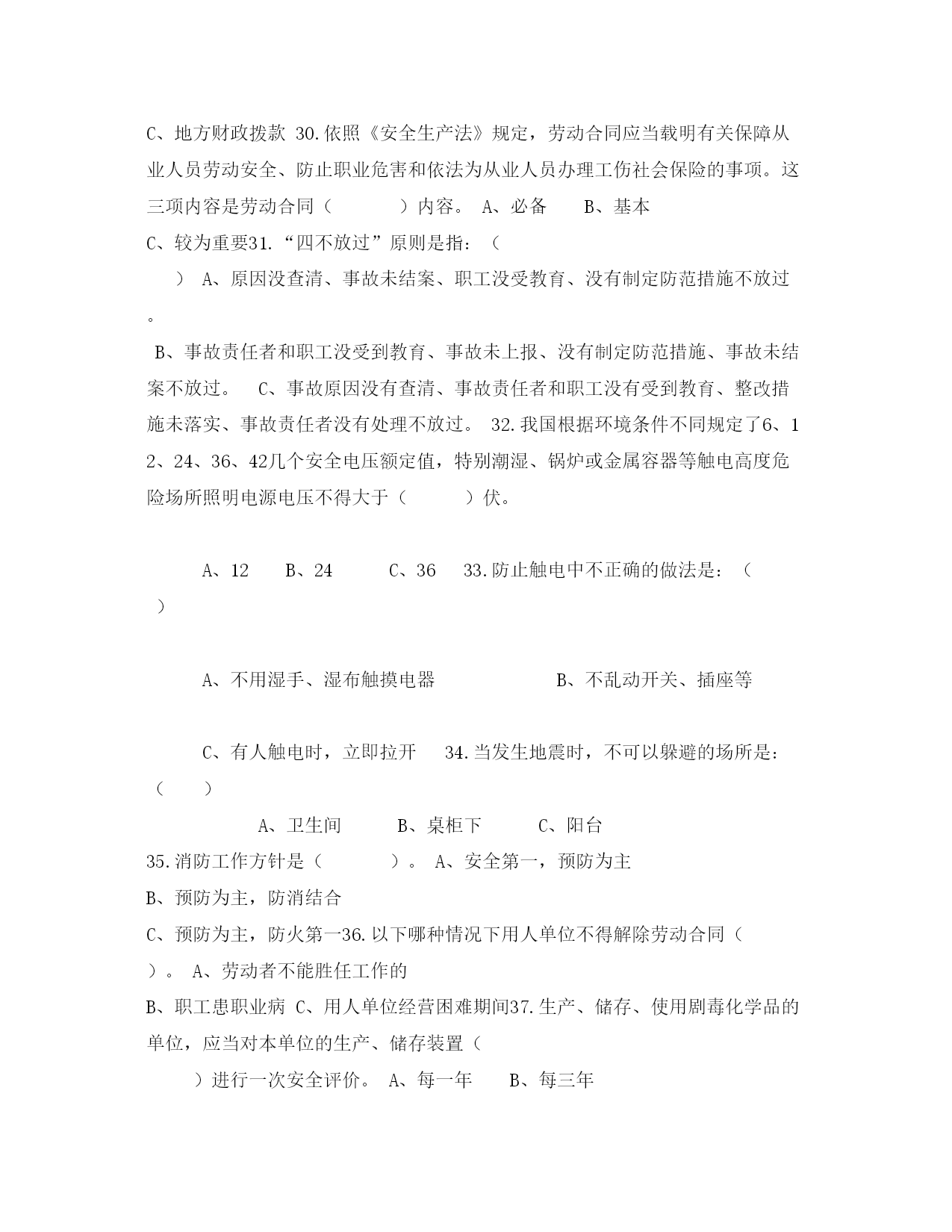 C、地方财政拨款 30.依照《安全生产法》规定，劳动合同应当载明有关保障从业人员劳动安全、防止职业危害和依法为从业人员办理工伤社会保险的事项。这三项内容是劳动合同（　　　　）内容。 A、必备　　B、基本
C、较为重要31.“四不放过”原则是指：（
　）　A、原因没查清、事故未结案、职工没受教育、没有制定防范措施不放过。
B、事故责任者和职工没受到教育、事故未上报、没有制定防范措施、事故未结案不放过。　C、事故原因没有查清、事故责任者和职工没有受到教育、整改措施未落实、事故责任者没有处理不放过。 32.我国根据环境条件不同规定了6、12、24、36、42几个安全电压额定值，特别潮湿、锅炉或金属容器等触电高度危险场所照明电源电压不得大于（　　　）伏。

A、12　　B、24　　　C、36　 33.防止触电中不正确的做法是：（　）

A、不用湿手、湿布触摸电器　　　　　　B、不乱动开关、插座等

C、有人触电时，立即拉开　 34.当发生地震时，不可以躲避的场所是：（　　）
A、卫生间　　　B、桌柜下　　　C、阳台
35.消防工作方针是（　　　　）。 A、安全第一，预防为主
B、预防为主，防消结合
C、预防为主，防火第一36.以下哪种情况下用人单位不得解除劳动合同（　）。 A、劳动者不能胜任工作的
B、职工患职业病 C、用人单位经营困难期间37.生产、储存、使用剧毒化学品的单位，应当对本单位的生产、储存装置（
　）进行一次安全评价。 A、每一年　　B、每三年